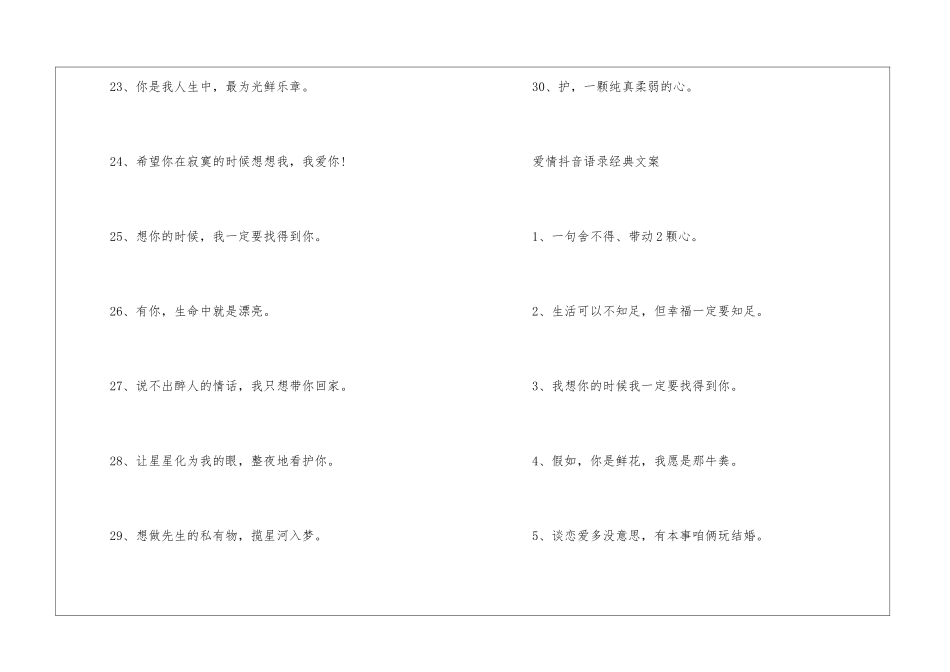 23、你是我人生中，最为光鲜乐章。

24、希望你在寂寞的时候想想我，我爱你！

25、想你的时候，我一定要找得到你。

26、有你，生命中就是漂亮。

27、说不出醉人的情话，我只想带你回家。

28、让星星化为我的眼，整夜地看护你。

29、想做先生的私有物，揽星河入梦。

30、护，一颗纯真柔弱的心。

爱情抖音语录经典文案

1、一句舍不得、带动2颗心。

2、生活可以不知足，但幸福一定要知足。

3、我想你的时候我一定要找得到你。

4、假如，你是鲜花，我愿是那牛粪。

5、谈恋爱多没意思，有本事咱俩玩结婚。